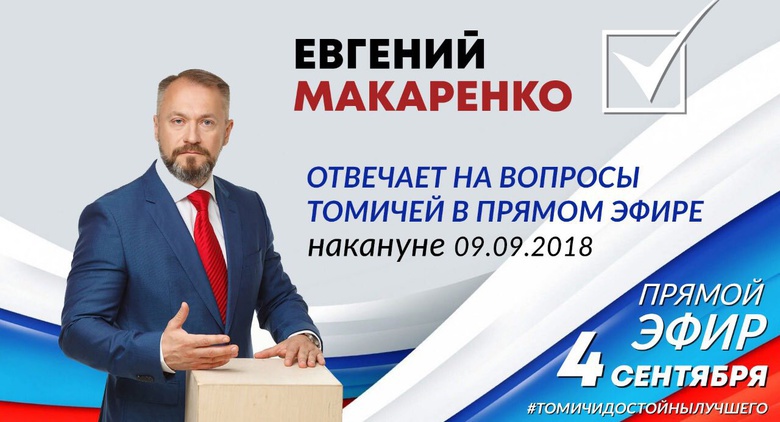 ЕВГЕНИЙ
МАКАРЕНКО

ОТВЕЧАЕТ НА ВОПРОСЫ ТОМИЧЕЙ В ПРЯМОМ ЭФИРЕ
накануне 09.09.2018

ПРЯМОЙ ЭФИР
4 СЕНТЯБРЯ
#ТОМИЧИДОСТОЙНЫЛУЧШЕГО